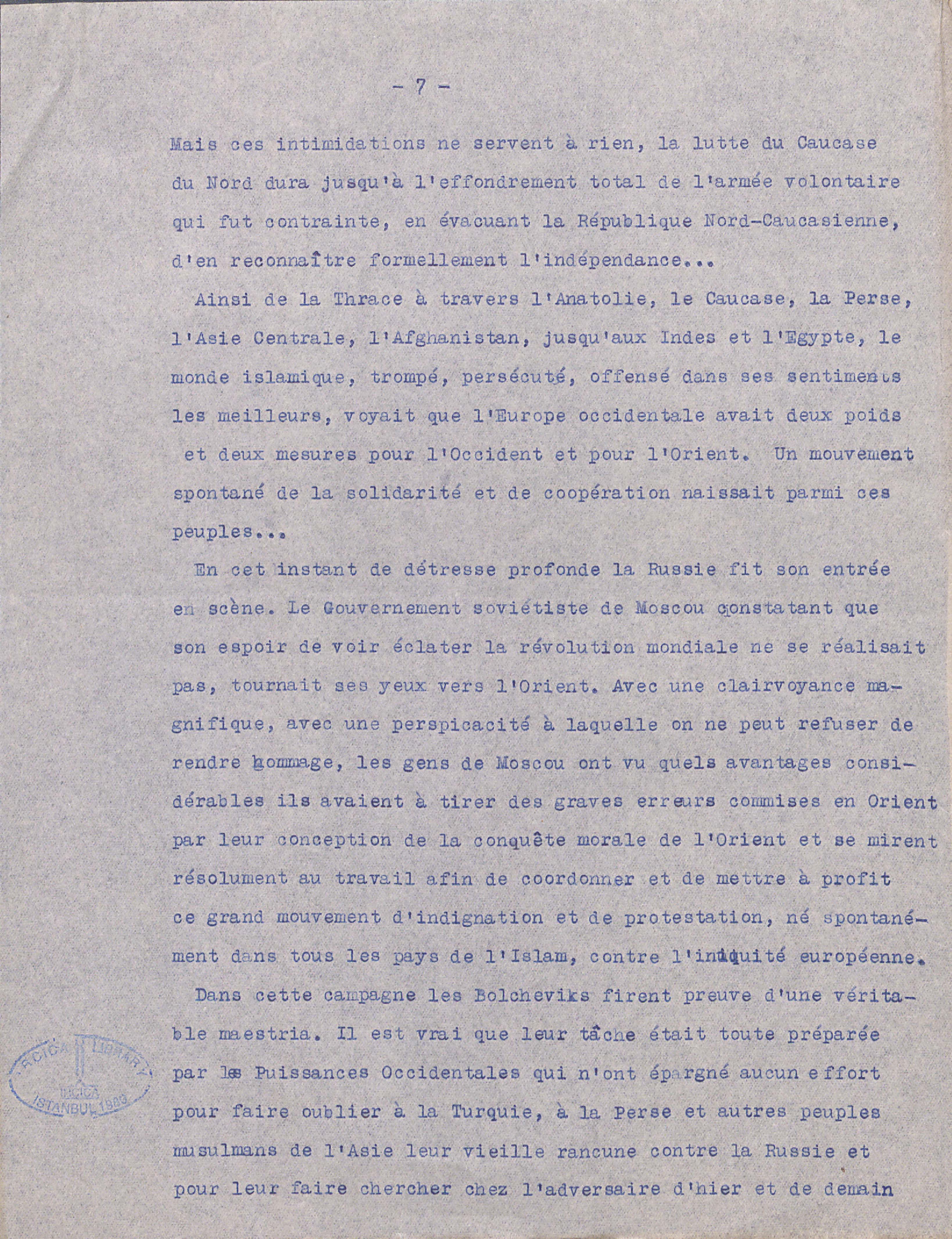 - 7 -

Mais ces intimidations ne servent à rien, la lutte du Caucase du Nord dura jusqu'à l'effondrement total de l'armée volontaire qui fut contrainte, en évacuant la République Nord-Caucasienne, d'en reconnaître formellement l'indépendance...

Ainsi de la Thrace à travers l'Anatolie, le Caucase, la Perse, l'Asie Centrale, l'Afghanistan, jusqu'aux Indes et l'Egypte, le monde islamique, trompé, persécuté, offensé dans ses sentiments les meilleurs, voyait que l'Europe occidentale avait deux poids et deux mesures pour l'Occident et pour l'Orient. Un mouvement spontané de la solidarité et de coopération naissait parmi ces peuples...

En cet instant de détresse profonde la Russie fit son entrée en scène. Le Gouvernement soviétiste de Moscou constatant que son espoir de voir éclater la révolution mondiale ne se réalisait pas, tournait ses yeux vers l'Orient. Avec une clairvoyance magnifique, avec une perspicacité à laquelle on ne peut refuser de rendre hommage, les gens de Moscou ont vu quels avantages considérables ils avaient à tirer des graves erreurs commises en Orient par leur conception de la conquête morale de l'Orient et se mirent résolument au travail afin de coordonner et de mettre à profit ce grand mouvement d'indignation et de protestation, né spontanément dans tous les pays de l'Islam, contre l'iniquité européenne.

Dans cette campagne les Bolcheviks firent preuve d'une véritable maestria. Il est vrai que leur tâche était toute préparée par les Puissances Occidentales qui n'ont épargné aucun effort pour faire oublier à la Turquie, à la Perse et autres peuples musulmans de l'Asie leur vieille rancune contre la Russie et pour leur faire chercher chez l'adversaire d'hier et de demain

IRCICA LIBRARY
IRCICA
ISTANBUL 1980